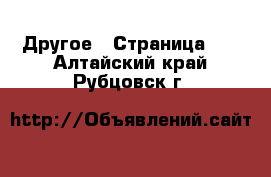 Другое   Страница
Алтайский край
Рубцовск г

http://Объявлений.сайт